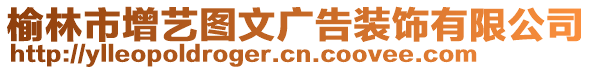 榆林市增艺图文广告装饰有限公司
http://ylleopoldroger.cn.coovee.com